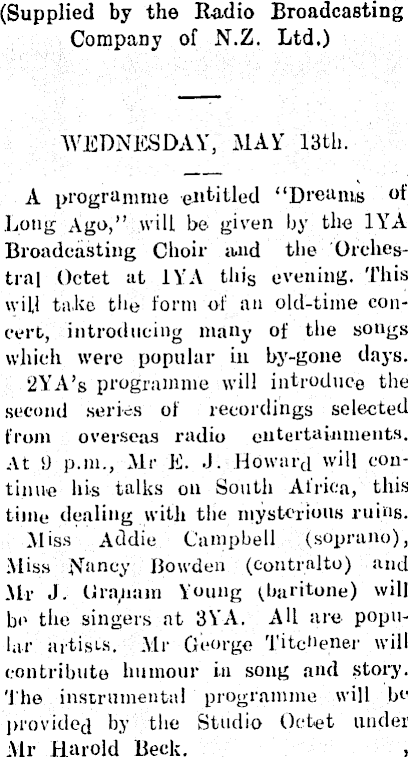 (Supplied by the Radio Broadcasting Company of N.Z. Ltd.)

WEDNESDAY, MAY 13th.

A programme entitled "Dreams of Long Ago," will be given by the 1YA Broadcasting Choir and the Orchestral Octet at 1YA this evening. This will take the form of an old-time concert, introducing many of the songs which were popular in by-gone days.

2YA's programme will introduce the second series of recordings selected from overseas radio entertainments. At 9 p.m., Mr E. J. Howard will continue his talks on South Africa, this time dealing with the mysterious ruins.

Miss Addie Campbell (soprano), Miss Nancy Bowden (contralto) and Mr J. Graham Young (baritone) will be the singers at 3YA. All are popular artists. Mr George Titchener will contribute humour in song and story. The instrumental programme will be provided by the Studio Octet under Mr Harold Beck.